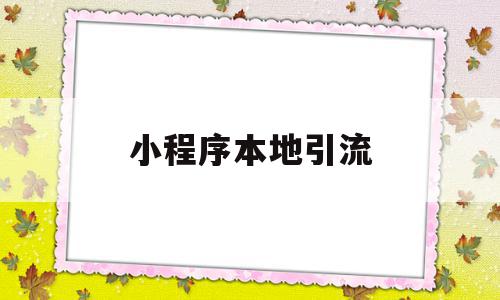 小程序本地引流